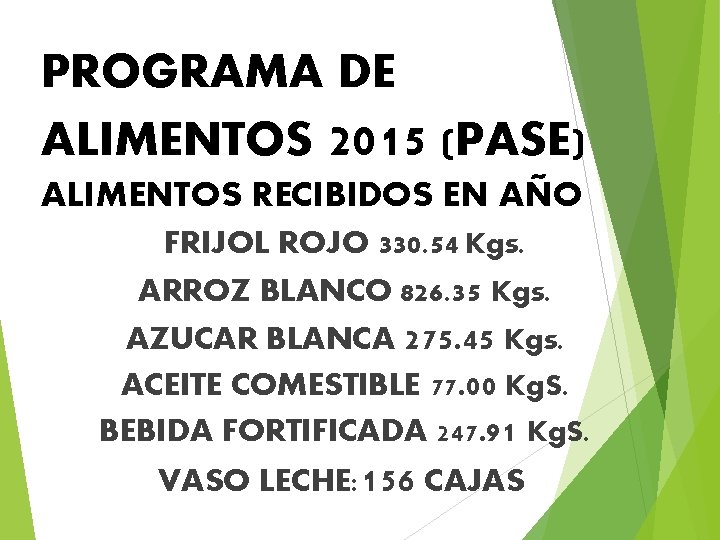 PROGRAMA DE ALIMENTOS 2015 (PASE)
ALIMENTOS RECIBIDOS EN AÑO

FRIJOL ROJO 330.54 Kgs.
ARROZ BLANCO 826.35 Kgs.
AZUCAR BLANCA 275.45 Kgs.
ACEITE COMESTIBLE 77.00 KgS.
BEBIDA FORTIFICADA 247.91 KgS.
VASO LECHE: 156 CAJAS